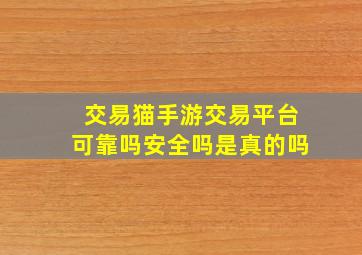 交易猫手游交易平台
可靠吗安全吗是真的吗